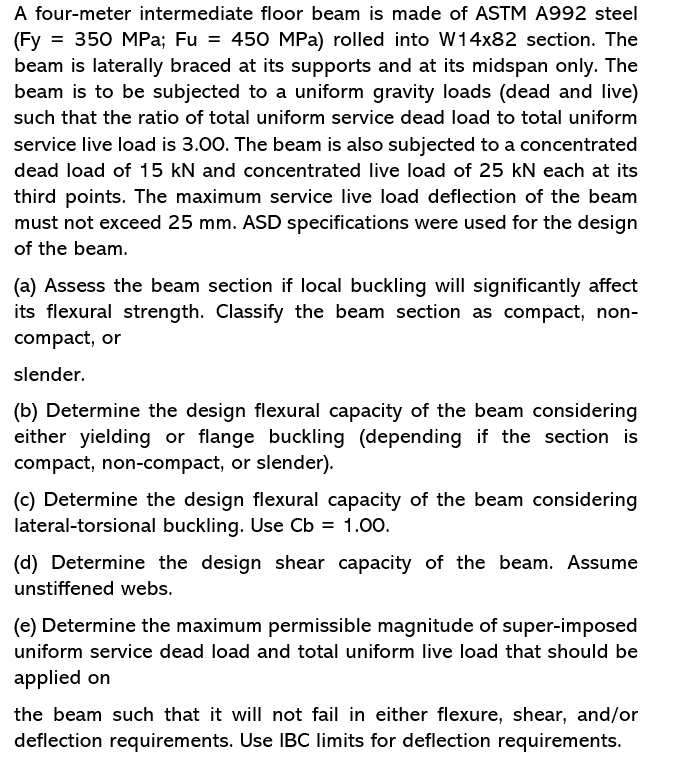 A four-meter intermediate floor beam is made of ASTM A992 steel (Fy = 350 MPa; Fu = 450 MPa) rolled into W14x82 section. The beam is laterally braced at its supports and at its midspan only. The beam is to be subjected to a uniform gravity loads (dead and live) such that the ratio of total uniform service dead load to total uniform service live load is 3.00. The beam is also subjected to a concentrated dead load of 15 kN and concentrated live load of 25 kN each at its third points. The maximum service live load deflection of the beam must not exceed 25 mm. ASD specifications were used for the design of the beam.

(a) Assess the beam section if local buckling will significantly affect its flexural strength. Classify the beam section as compact, non-compact, or

slender.

(b) Determine the design flexural capacity of the beam considering either yielding or flange buckling (depending if the section is compact, non-compact, or slender).

(c) Determine the design flexural capacity of the beam considering lateral-torsional buckling. Use Cb = 1.00.

(d) Determine the design shear capacity of the beam. Assume unstiffened webs.

(e) Determine the maximum permissible magnitude of super-imposed uniform service dead load and total uniform live load that should be applied on

the beam such that it will not fail in either flexure, shear, and/or deflection requirements. Use IBC limits for deflection requirements.